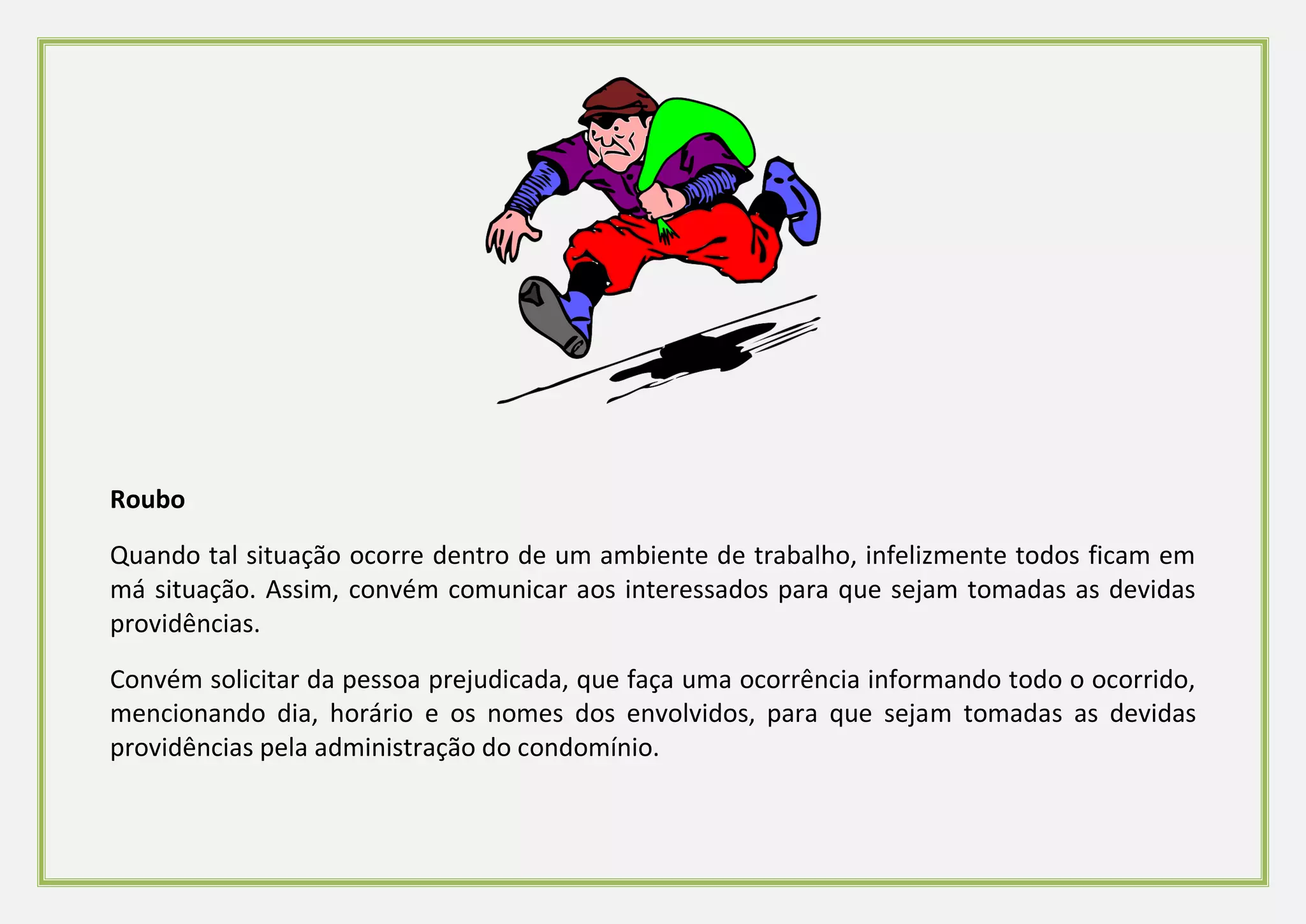 Roubo

Quando tal situação ocorre dentro de um ambiente de trabalho, infelizmente todos ficam em má situação. Assim, convém comunicar aos interessados para que sejam tomadas as devidas providências.

Convém solicitar da pessoa prejudicada, que faça uma ocorrência informando todo o ocorrido, mencionando dia, horário e os nomes dos envolvidos, para que sejam tomadas as devidas providências pela administração do condomínio.